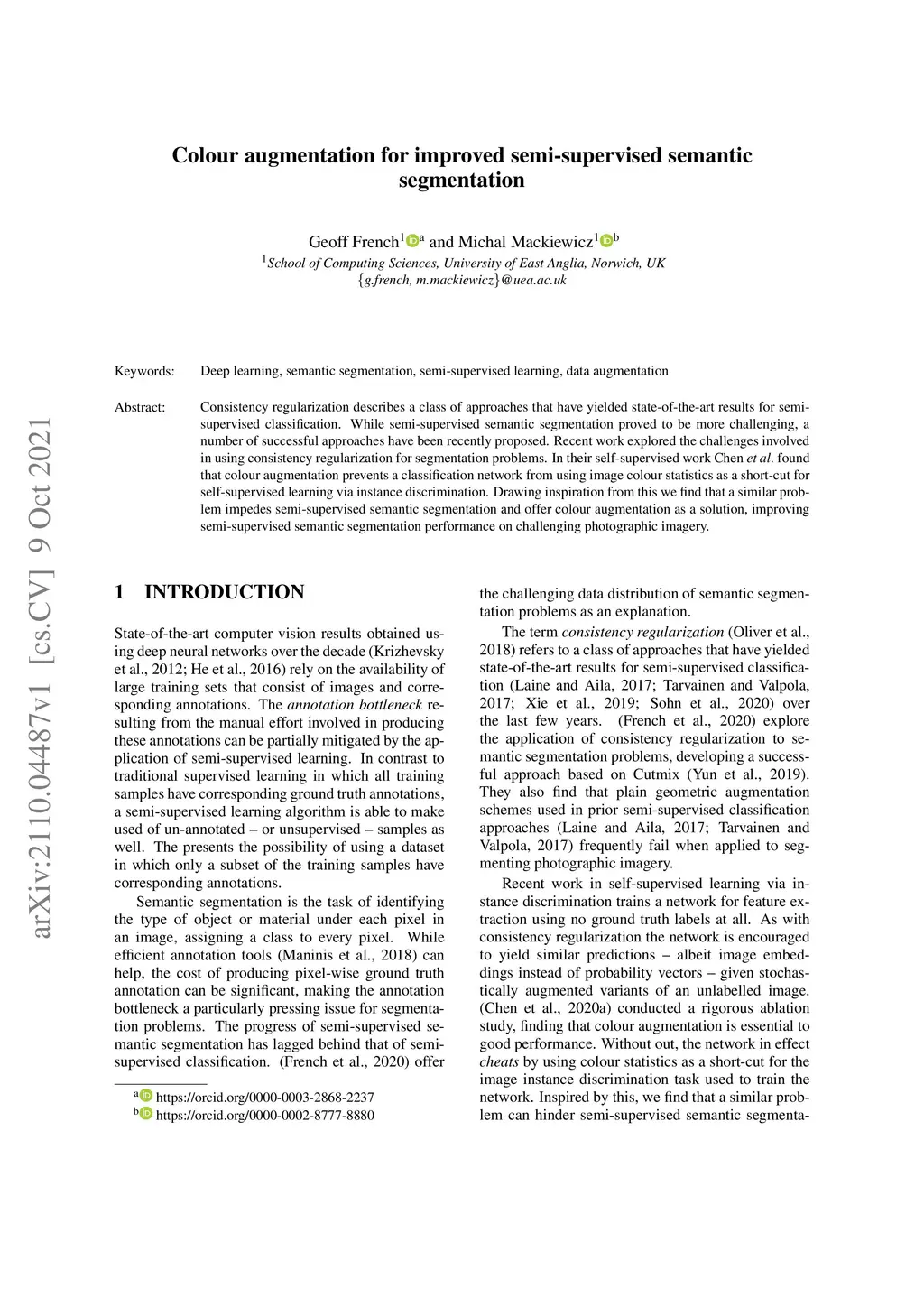 arXiv:2110.04487v1 [cs.CV] 9 Oct 2021

Colour augmentation for improved semi-supervised semantic segmentation

Geoff French$^{1}$ $^{a}$ and Michal Mackiewicz$^{1}$ $^{b}$

$^{1}$School of Computing Sciences, University of East Anglia, Norwich, UK
{g.french, m.mackiewicz}@uea.ac.uk

Keywords: Deep learning, semantic segmentation, semi-supervised learning, data augmentation

Abstract: Consistency regularization describes a class of approaches that have yielded state-of-the-art results for semi-supervised classification. While semi-supervised semantic segmentation proved to be more challenging, a number of successful approaches have been recently proposed. Recent work explored the challenges involved in using consistency regularization for segmentation problems. In their self-supervised work Chen et al. found that colour augmentation prevents a classification network from using image colour statistics as a short-cut for self-supervised learning via instance discrimination. Drawing inspiration from this we find that a similar problem impedes semi-supervised semantic segmentation and offer colour augmentation as a solution, improving semi-supervised semantic segmentation performance on challenging photographic imagery.

1 INTRODUCTION

State-of-the-art computer vision results obtained using deep neural networks over the decade (Krizhevsky et al., 2012; He et al., 2016) rely on the availability of large training sets that consist of images and corresponding annotations. The annotation bottleneck resulting from the manual effort involved in producing these annotations can be partially mitigated by the application of semi-supervised learning. In contrast to traditional supervised learning in which all training samples have corresponding ground truth annotations, a semi-supervised learning algorithm is able to make used of un-annotated – or unsupervised – samples as well. The presents the possibility of using a dataset in which only a subset of the training samples have corresponding annotations.

Semantic segmentation is the task of identifying the type of object or material under each pixel in an image, assigning a class to every pixel. While efficient annotation tools (Maninis et al., 2018) can help, the cost of producing pixel-wise ground truth annotation can be significant, making the annotation bottleneck a particularly pressing issue for segmentation problems. The progress of semi-supervised semantic segmentation has lagged behind that of semi-supervised classification. (French et al., 2020) offer

$^{a}$ https://orcid.org/0000-0003-2868-2237
$^{b}$ https://orcid.org/0000-0002-8777-8880

the challenging data distribution of semantic segmentation problems as an explanation.

The term consistency regularization (Oliver et al., 2018) refers to a class of approaches that have yielded state-of-the-art results for semi-supervised classification (Laine and Aila, 2017; Tarvainen and Valpola, 2017; Xie et al., 2019; Sohn et al., 2020) over the last few years. (French et al., 2020) explore the application of consistency regularization to semantic segmentation problems, developing a successful approach based on Cutmix (Yun et al., 2019). They also find that plain geometric augmentation schemes used in prior semi-supervised classification approaches (Laine and Aila, 2017; Tarvainen and Valpola, 2017) frequently fail when applied to segmenting photographic imagery.

Recent work in self-supervised learning via instance discrimination trains a network for feature extraction using no ground truth labels at all. As with consistency regularization the network is encouraged to yield similar predictions – albeit image embeddings instead of probability vectors – given stochastically augmented variants of an unlabelled image. (Chen et al., 2020a) conducted a rigorous ablation study, finding that colour augmentation is essential to good performance. Without out, the network in effect cheats by using colour statistics as a short-cut for the image instance discrimination task used to train the network. Inspired by this, we find that a similar problem can hinder semi-supervised semantic segmenta-